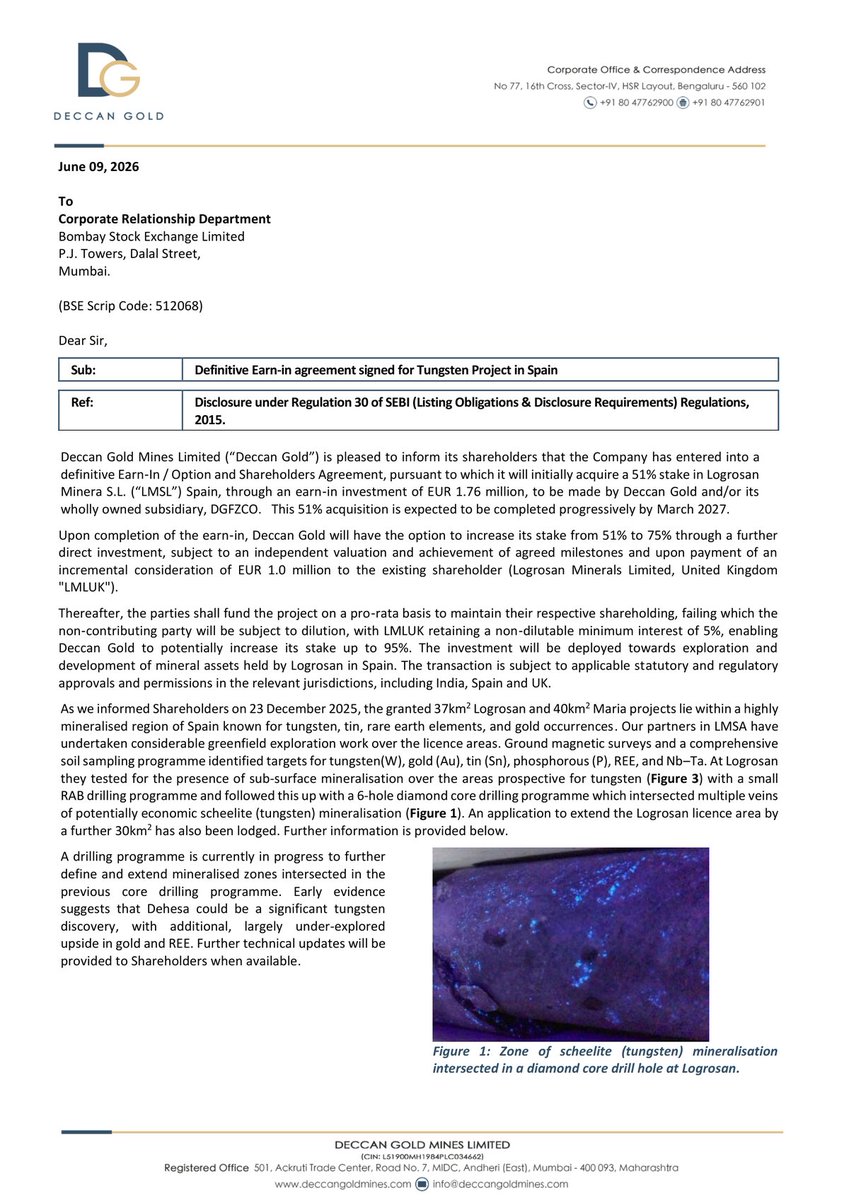 DECCAN GOLD

Corporate Office & Correspondence Address
No 77, 16th Cross, Sector-IV, HSR Layout, Bengaluru - 560 102
+91 80 47762900 +91 80 47762901

June 09, 2026

To
Corporate Relationship Department
Bombay Stock Exchange Limited
P.J. Towers, Dalal Street,
Mumbai.

(BSE Scrip Code: 512068)

Dear Sir,

Sub: Definitive Earn-in agreement signed for Tungsten Project in Spain

Ref: Disclosure under Regulation 30 of SEBI (Listing Obligations & Disclosure Requirements) Regulations, 2015.

Deccan Gold Mines Limited ("Deccan Gold") is pleased to inform its shareholders that the Company has entered into a definitive Earn-In / Option and Shareholders Agreement, pursuant to which it will initially acquire a 51% stake in Logrosan Minera S.L. ("LMSL") Spain, through an earn-in investment of EUR 1.76 million, to be made by Deccan Gold and/or its wholly owned subsidiary, DGFZCO. This 51% acquisition is expected to be completed progressively by March 2027.

Upon completion of the earn-in, Deccan Gold will have the option to increase its stake from 51% to 75% through a further direct investment, subject to an independent valuation and achievement of agreed milestones and upon payment of an incremental consideration of EUR 1.0 million to the existing shareholder (Logrosan Minerals Limited, United Kingdom "LMLUK").

Thereafter, the parties shall fund the project on a pro-rata basis to maintain their respective shareholding, failing which the non-contributing party will be subject to dilution, with LMLUK retaining a non-dilutable minimum interest of 5%, enabling Deccan Gold to potentially increase its stake up to 95%. The investment will be deployed towards exploration and development of mineral assets held by Logrosan in Spain. The transaction is subject to applicable statutory and regulatory approvals and permissions in the relevant jurisdictions, including India, Spain and UK.

As we informed Shareholders on 23 December 2025, the granted 37km$^{2}$ Logrosan and 40km$^{2}$ Maria projects lie within a highly mineralised region of Spain known for tungsten, tin, rare earth elements, and gold occurrences. Our partners in LMSA have undertaken considerable greenfield exploration work over the licence areas. Ground magnetic surveys and a comprehensive soil sampling programme identified targets for tungsten(W), gold (Au), tin (Sn), phosphorous (P), REE, and Nb–Ta. At Logrosan they tested for the presence of sub-surface mineralisation over the areas prospective for tungsten (Figure 3) with a small RAB drilling programme and followed this up with a 6-hole diamond core drilling programme which intersected multiple veins of potentially economic scheelite (tungsten) mineralisation (Figure 1). An application to extend the Logrosan licence area by a further 30km$^{2}$ has also been lodged. Further information is provided below.

A drilling programme is currently in progress to further define and extend mineralised zones intersected in the previous core drilling programme. Early evidence suggests that Dehesa could be a significant tungsten discovery, with additional, largely under-explored upside in gold and REE. Further technical updates will be provided to Shareholders when available.

Figure 1: Zone of scheelite (tungsten) mineralisation intersected in a diamond core drill hole at Logrosan.

DECCAN GOLD MINES LIMITED
(CIN: L51900MH1984PLC034662)
Registered Office 501, Ackruti Trade Center, Road No. 7, MIDC, Andheri (East), Mumbai - 400 093, Maharashtra
www.deccangoldmines.com info@deccangoldmines.com